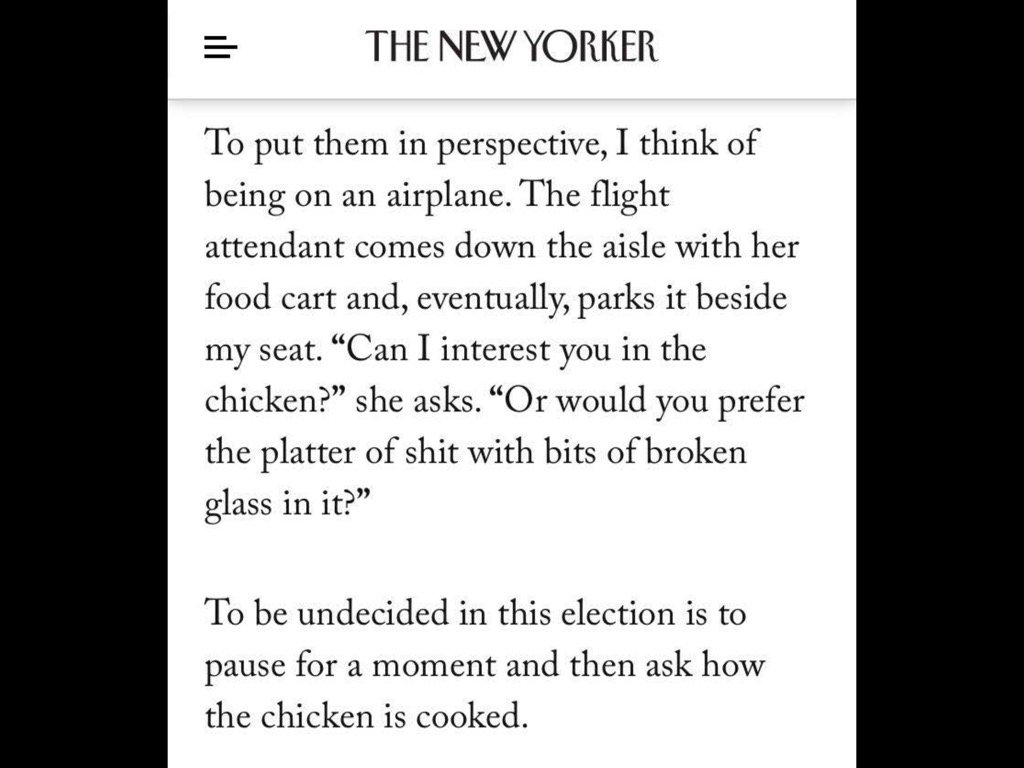 THE NEW YORKER

To put them in perspective, I think of being on an airplane. The flight attendant comes down the aisle with her food cart and, eventually, parks it beside my seat. “Can I interest you in the chicken?” she asks. “Or would you prefer the platter of shit with bits of broken glass in it?”

To be undecided in this election is to pause for a moment and then ask how the chicken is cooked.